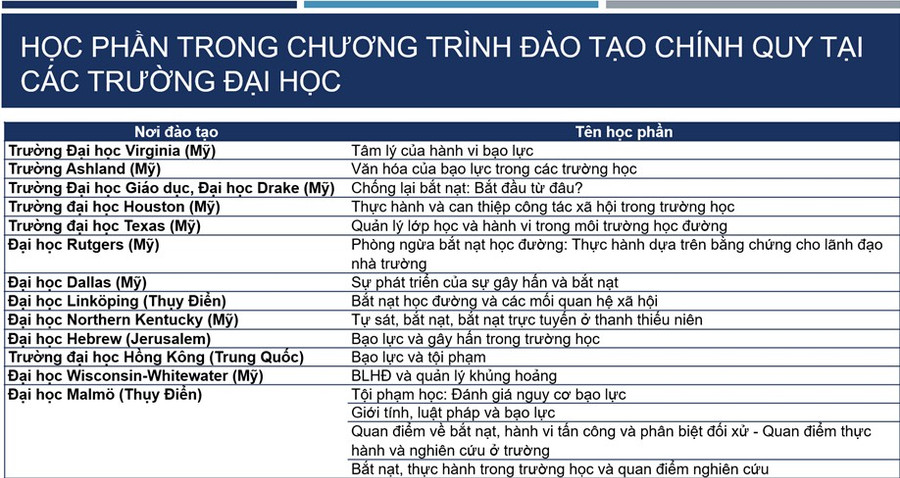 HỌC PHẦN TRONG CHƯƠNG TRÌNH ĐÀO TẠO CHÍNH QUY TẠI CÁC TRƯỜNG ĐẠI HỌC

| Nơi đào tạo | Tên học phần |
|---|---|
| Trường Đại học Virginia (Mỹ) | Tâm lý của hành vi bạo lực |
| Trường Ashland (Mỹ) | Văn hóa của bạo lực trong các trường học |
| Trường Đại học Giáo dục, Đại học Drake (Mỹ) | Chống lại bắt nạt: Bắt đầu từ đâu? |
| Trường đại học Houston (Mỹ) | Thực hành và can thiệp công tác xã hội trong trường học |
| Trường đại học Texas (Mỹ) | Quản lý lớp học và hành vi trong môi trường học đường |
| Đại học Rutgers (Mỹ) | Phòng ngừa bắt nạt học đường: Thực hành dựa trên bằng chứng cho lãnh đạo nhà trường |
| Đại học Dallas (Mỹ) | Sự phát triển của sự gây hấn và bắt nạt |
| Đại học Linköping (Thụy Điển) | Bắt nạt học đường và các mối quan hệ xã hội |
| Đại học Northern Kentucky (Mỹ) | Tự sát, bắt nạt, bắt nạt trực tuyến ở thanh thiếu niên |
| Đại học Hebrew (Jerusalem) | Bạo lực và gây hấn trong trường học |
| Trường đại học Hồng Kông (Trung Quốc) | Bạo lực và tội phạm |
| Đại học Wisconsin-Whitewater (Mỹ) | BLHĐ và quản lý khủng hoảng |
| Đại học Malmö (Thụy Điển) | Tội phạm học: Đánh giá nguy cơ bạo lực |
| | Giới tính, luật pháp và bạo lực |
| | Quan điểm về bắt nạt, hành vi tấn công và phân biệt đối xử - Quan điểm thực hành và nghiên cứu ở trường |
| | Bắt nạt, thực hành trong trường học và quan điểm nghiên cứu |